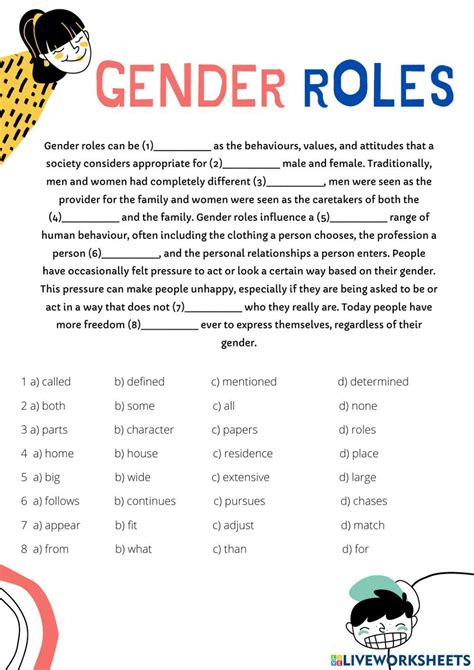 GENDER ROLES

Gender roles can be (1)__________ as the behaviours, values, and attitudes that a society considers appropriate for (2)__________ male and female. Traditionally, men and women had completely different (3)__________, men were seen as the provider for the family and women were seen as the caretakers of both the (4)__________ and the family. Gender roles influence a (5)__________ range of human behaviour, often including the clothing a person chooses, the profession a person (6)__________, and the personal relationships a person enters. People have occasionally felt pressure to act or look a certain way based on their gender. This pressure can make people unhappy, especially if they are being asked to be or act in a way that does not (7)__________ who they really are. Today people have more freedom (8)__________ ever to express themselves, regardless of their gender.

| | | | |
|---|---|---|---|
| 1 a) called | b) defined | c) mentioned | d) determined |
| 2 a) both | b) some | c) all | d) none |
| 3 a) parts | b) character | c) papers | d) roles |
| 4 a) home | b) house | c) residence | d) place |
| 5 a) big | b) wide | c) extensive | d) large |
| 6 a) follows | b) continues | c) pursues | d) chases |
| 7 a) appear | b) fit | c) adjust | d) match |
| 8 a) from | b) what | c) than | d) for |

LIVEWORKSHEETS